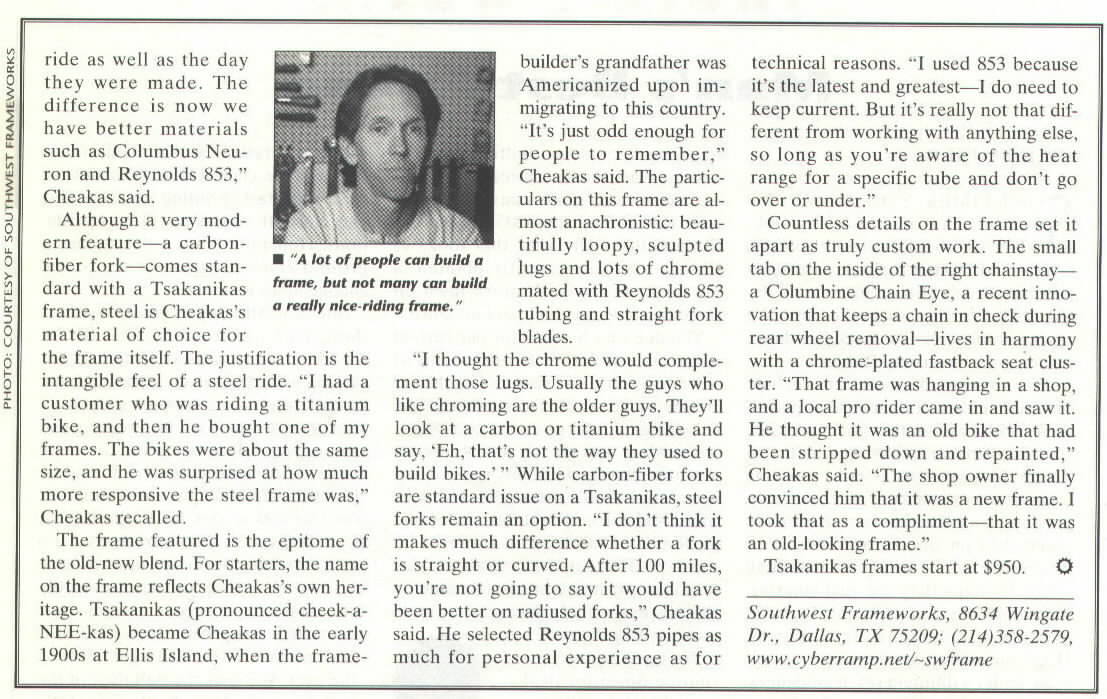 PHOTO: COURTESY OF SOUTHWEST FRAMEWORKS

ride as well as the day they were made. The difference is now we have better materials such as Columbus Neuron and Reynolds 853," Cheakas said.

Although a very modern feature—a carbon-fiber fork—comes standard with a Tsakanikas frame, steel is Cheakas's material of choice for the frame itself. The justification is the intangible feel of a steel ride. "I had a customer who was riding a titanium bike, and then he bought one of my frames. The bikes were about the same size, and he was surprised at how much more responsive the steel frame was," Cheakas recalled.

The frame featured is the epitome of the old-new blend. For starters, the name on the frame reflects Cheakas's own heritage. Tsakanikas (pronounced cheek-a-NEE-kas) became Cheakas in the early 1900s at Ellis Island, when the frame-

■ "A lot of people can build a frame, but not many can build a really nice-riding frame."

builder's grandfather was Americanized upon immigrating to this country. "It's just odd enough for people to remember," Cheakas said. The particulars on this frame are almost anachronistic: beautifully loopy, sculpted lugs and lots of chrome mated with Reynolds 853 tubing and straight fork blades.

"I thought the chrome would complement those lugs. Usually the guys who like chroming are the older guys. They'll look at a carbon or titanium bike and say, 'Eh, that's not the way they used to build bikes.' " While carbon-fiber forks are standard issue on a Tsakanikas, steel forks remain an option. "I don't think it makes much difference whether a fork is straight or curved. After 100 miles, you're not going to say it would have been better on radiused forks," Cheakas said. He selected Reynolds 853 pipes as much for personal experience as for technical reasons. "I used 853 because it's the latest and greatest—I do need to keep current. But it's really not that different from working with anything else, so long as you're aware of the heat range for a specific tube and don't go over or under."

Countless details on the frame set it apart as truly custom work. The small tab on the inside of the right chainstay—a Columbine Chain Eye, a recent innovation that keeps a chain in check during rear wheel removal—lives in harmony with a chrome-plated fastback seat cluster. "That frame was hanging in a shop, and a local pro rider came in and saw it. He thought it was an old bike that had been stripped down and repainted," Cheakas said. "The shop owner finally convinced him that it was a new frame. I took that as a compliment—that it was an old-looking frame."

Tsakanikas frames start at $950.

Southwest Frameworks, 8634 Wingate Dr., Dallas, TX 75209; (214)358-2579, www.cyberramp.net/~swframe